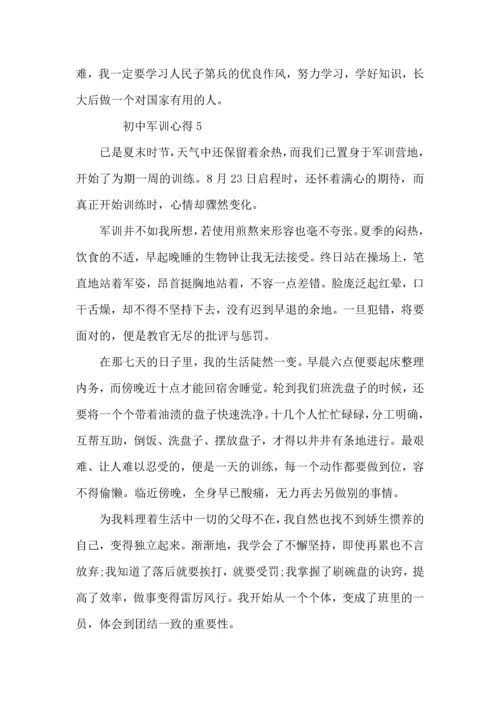 难，我一定要学习人民子第兵的优良作风，努力学习，学好知识，长大后做一个对国家有用的人。

初中军训心得 5

已是夏末时节，天气中还保留着余热，而我们已置身于军训营地，开始了为期一周的训练。8 月 23 日启程时，还怀着满心的期待，而真正开始训练时，心情却骤然变化。

军训并不如我所想，若使用煎熬来形容也毫不夸张。夏季的闷热，饮食的不适，早起晚睡的生物钟让我无法接受。终日站在操场上，笔直地站着军姿，昂首挺胸地站着，不容一点差错。脸庞泛起红晕，口干舌燥，却不得不坚持下去，没有迟到早退的余地。一旦犯错，将要面对的，便是教官无尽的批评与惩罚。

在那七天的日子里，我的生活陡然一变。早晨六点便要起床整理内务，而傍晚近十点才能回宿舍睡觉。轮到我们班洗盘子的时候，还要将一个个带着油渍的盘子快速洗净。十几个人忙忙碌碌，分工明确，互帮互助，倒饭、洗盘子、摆放盘子，才得以井井有条地进行。最艰难、让人难以忍受的，便是一天的训练，每一个动作都要做到位，容不得偷懒。临近傍晚，全身早已酸痛，无力再去另做别的事情。

为我料理着生活中一切的父母不在，我自然也找不到娇生惯养的自己，变得独立起来。渐渐地，我学会了不懈坚持，即使再累也不言放弃;我知道了落后就要挨打，就要受罚;我掌握了刷碗盘的诀窍，提高了效率，做事变得雷厉风行。我开始从一个个体，变成了班里的一员，体会到团结一致的重要性。